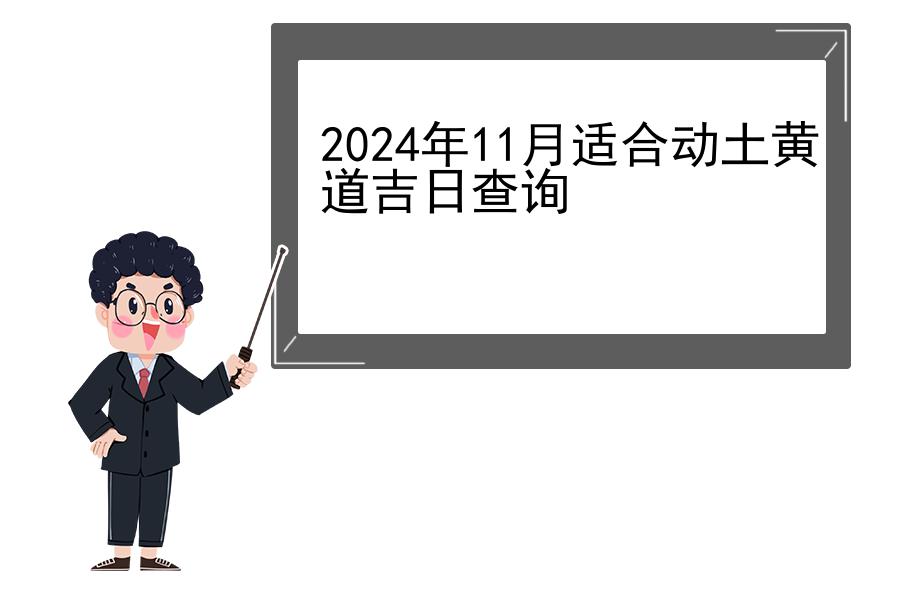 2024年11月适合动土黄道吉日查询